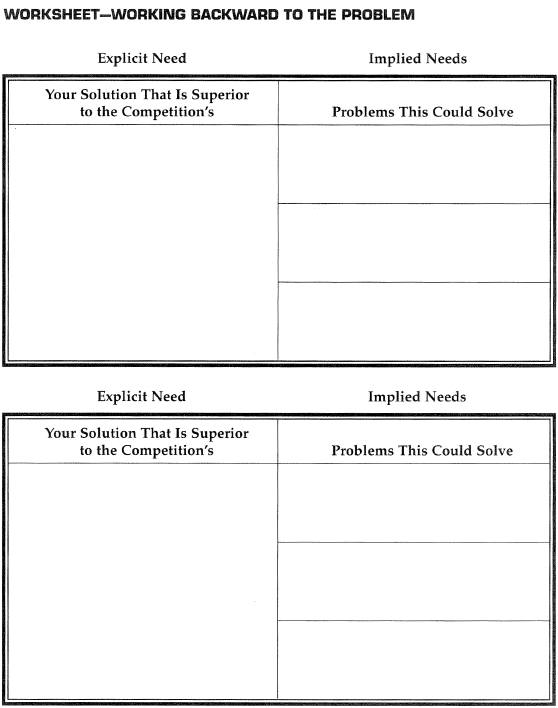 WORKSHEET—WORKING BACKWARD TO THE PROBLEM

Explicit Need

Implied Needs

| Your Solution That Is Superior to the Competition's | Problems This Could Solve |
|---|---|
| | |
| | |
| | |

Explicit Need

Implied Needs

| Your Solution That Is Superior to the Competition's | Problems This Could Solve |
|---|---|
| | |
| | |
| | |